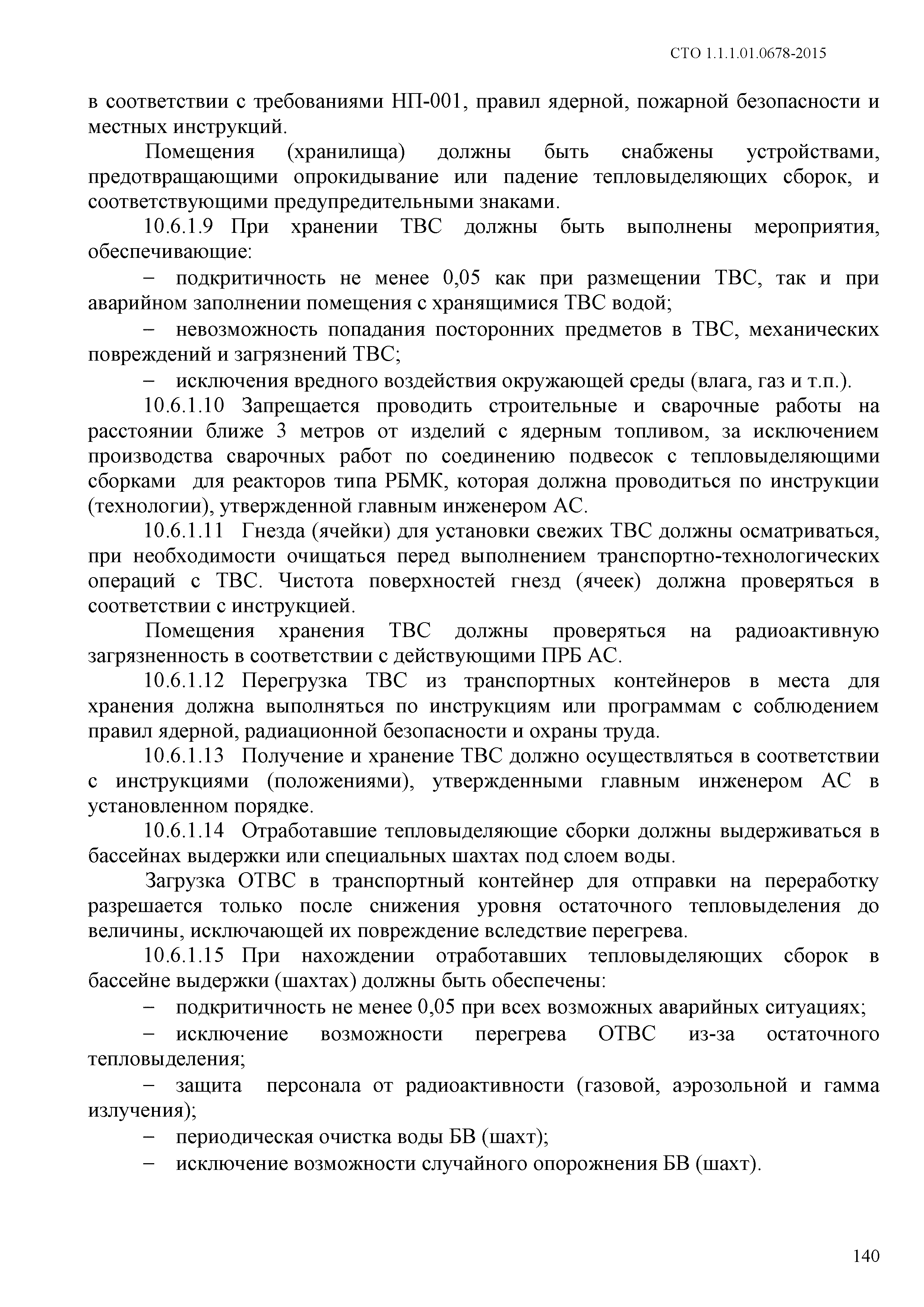 СТО 1.1.1.01.0678-2015

в соответствии с требованиями НП-001, правил ядерной, пожарной безопасности и местных инструкций.

Помещения (хранилища) должны быть снабжены устройствами, предотвращающими опрокидывание или падение тепловыделяющих сборок, и соответствующими предупредительными знаками.

10.6.1.9 При хранении ТВС должны быть выполнены мероприятия, обеспечивающие:

– подкритичность не менее 0,05 как при размещении ТВС, так и при аварийном заполнении помещения с хранящимися ТВС водой;

– невозможность попадания посторонних предметов в ТВС, механических повреждений и загрязнений ТВС;

– исключения вредного воздействия окружающей среды (влага, газ и т.п.).

10.6.1.10 Запрещается проводить строительные и сварочные работы на расстоянии ближе 3 метров от изделий с ядерным топливом, за исключением производства сварочных работ по соединению подвесок с тепловыделяющими сборками для реакторов типа РБМК, которая должна проводиться по инструкции (технологии), утвержденной главным инженером АС.

10.6.1.11 Гнезда (ячейки) для установки свежих ТВС должны осматриваться, при необходимости очищаться перед выполнением транспортно-технологических операций с ТВС. Чистота поверхностей гнезд (ячеек) должна проверяться в соответствии с инструкцией.

Помещения хранения ТВС должны проверяться на радиоактивную загрязненность в соответствии с действующими ПРБ АС.

10.6.1.12 Перегрузка ТВС из транспортных контейнеров в места для хранения должна выполняться по инструкциям или программам с соблюдением правил ядерной, радиационной безопасности и охраны труда.

10.6.1.13 Получение и хранение ТВС должно осуществляться в соответствии с инструкциями (положениями), утвержденными главным инженером АС в установленном порядке.

10.6.1.14 Отработавшие тепловыделяющие сборки должны выдерживаться в бассейнах выдержки или специальных шахтах под слоем воды.

Загрузка ОТВС в транспортный контейнер для отправки на переработку разрешается только после снижения уровня остаточного тепловыделения до величины, исключающей их повреждение вследствие перегрева.

10.6.1.15 При нахождении отработавших тепловыделяющих сборок в бассейне выдержки (шахтах) должны быть обеспечены:

– подкритичность не менее 0,05 при всех возможных аварийных ситуациях;

– исключение возможности перегрева ОТВС из-за остаточного тепловыделения;

– защита персонала от радиоактивности (газовой, аэрозольной и гамма излучения);

– периодическая очистка воды БВ (шахт);

– исключение возможности случайного опорожнения БВ (шахт).

140